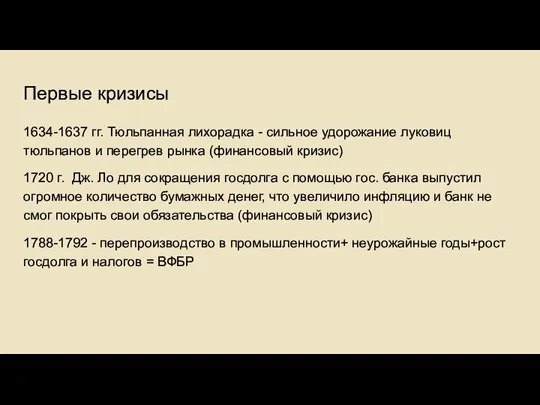 Первые кризисы

1634-1637 гг. Тюльпанная лихорадка - сильное удорожание луковиц тюльпанов и перегрев рынка (финансовый кризис)

1720 г. Дж. Ло для сокращения госдолга с помощью гос. банка выпустил огромное количество бумажных денег, что увеличило инфляцию и банк не смог покрыть свои обязательства (финансовый кризис)

1788-1792 - перепроизводство в промышленности+ неурожайные годы+рост госдолга и налогов = ВФБР